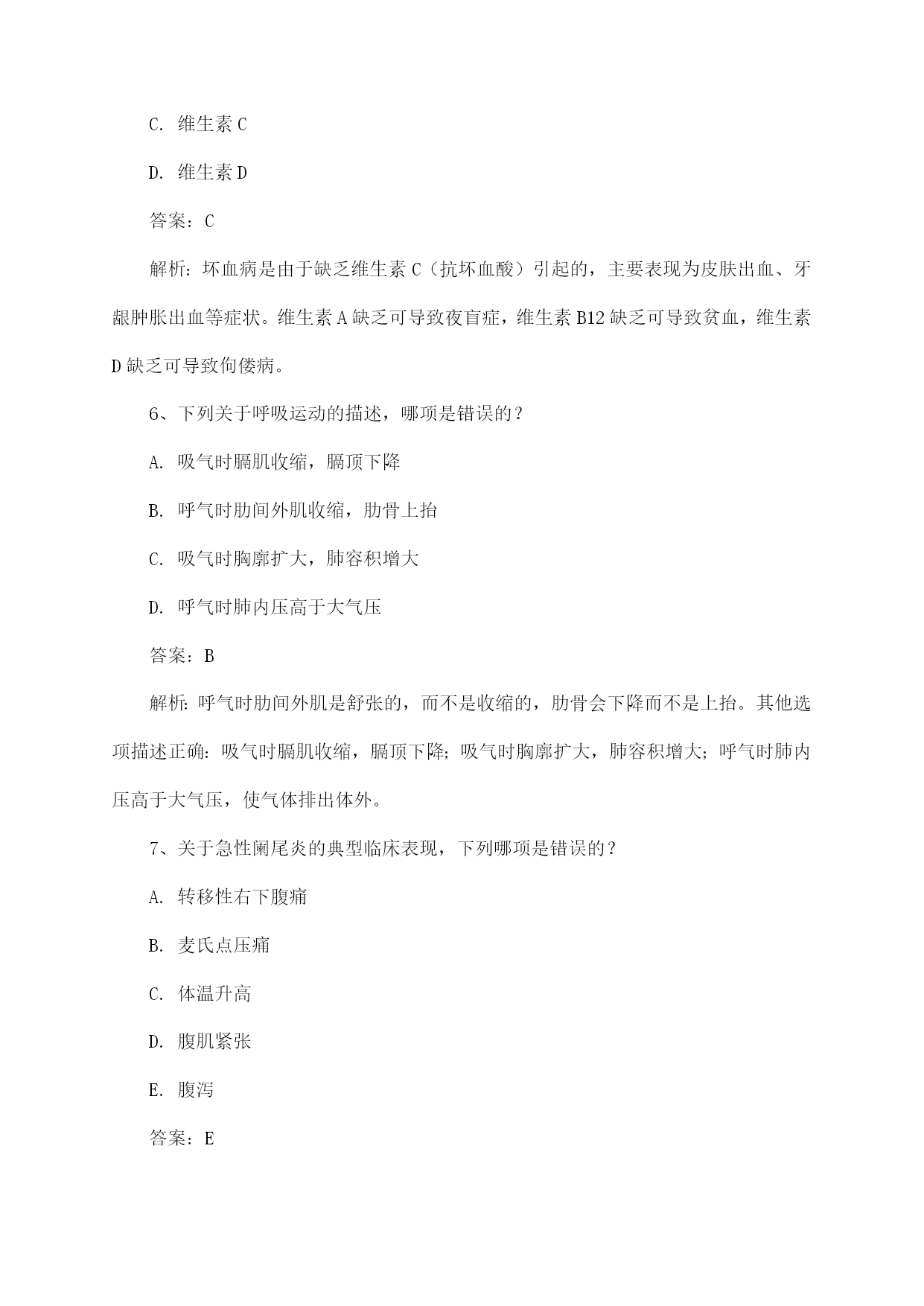 C. 维生素 C

D. 维生素 D

答案：C

解析：坏血病是由于缺乏维生素 C（抗坏血酸）引起的，主要表现为皮肤出血、牙龈肿胀出血等症状。维生素 A 缺乏可导致夜盲症，维生素 B12 缺乏可导致贫血，维生素 D 缺乏可导致佝偻病。

6、下列关于呼吸运动的描述，哪项是错误的？

A. 吸气时膈肌收缩，膈顶下降

B. 呼气时肋间外肌收缩，肋骨上抬

C. 吸气时胸廓扩大，肺容积增大

D. 呼气时肺内压高于大气压

答案：B

解析：呼气时肋间外肌是舒张的，而不是收缩的，肋骨会下降而不是上抬。其他选项描述正确：吸气时膈肌收缩，膈顶下降；吸气时胸廓扩大，肺容积增大；呼气时肺内压高于大气压，使气体排出体外。

7、关于急性阑尾炎的典型临床表现，下列哪项是错误的？

A. 转移性右下腹痛

B. 麦氏点压痛

C. 体温升高

D. 腹肌紧张

E. 腹泻

答案：E